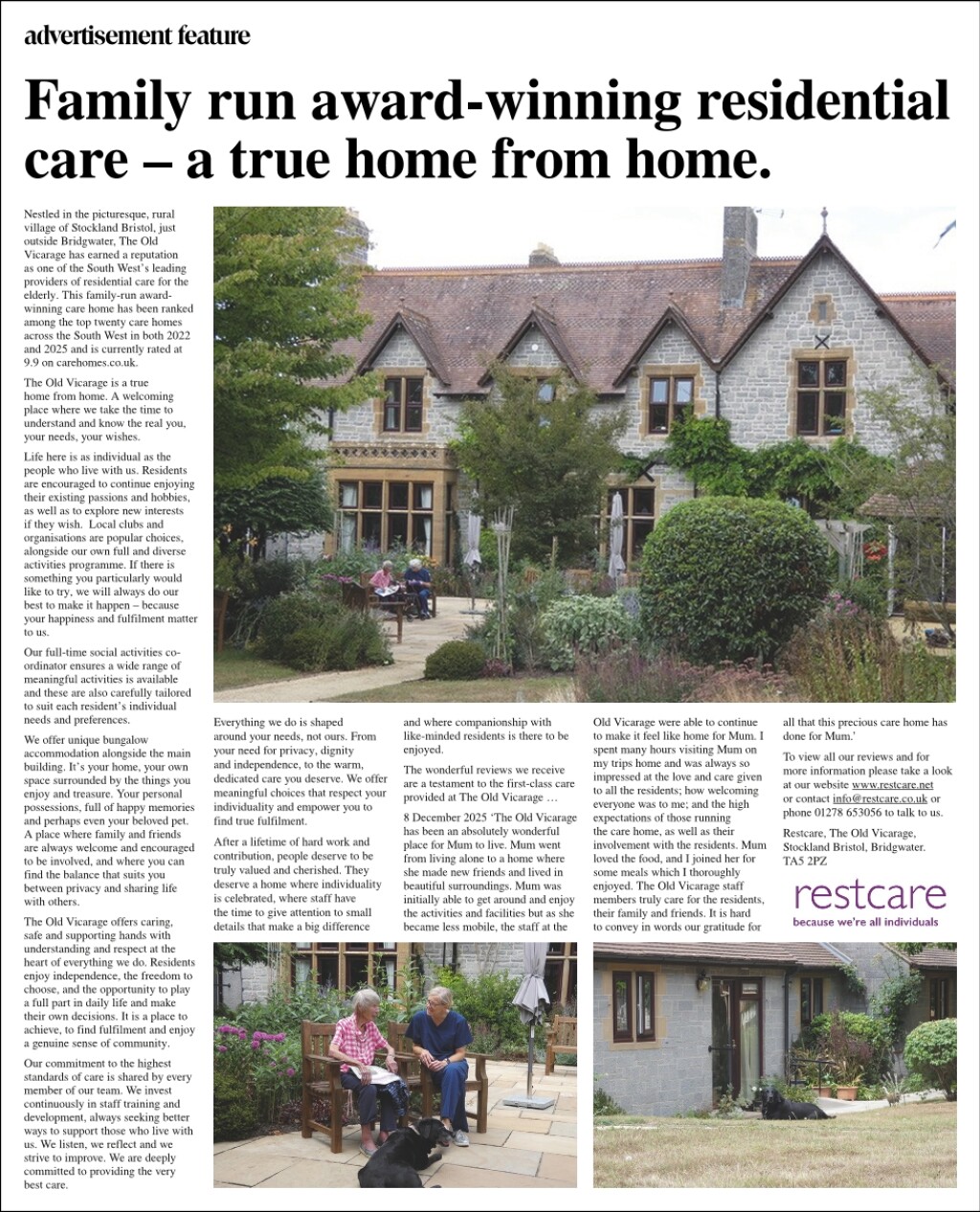 advertisement feature

Family run award-winning residential care – a true home from home.

Nestled in the picturesque, rural village of Stockland Bristol, just outside Bridgwater, The Old Vicarage has earned a reputation as one of the South West's leading providers of residential care for the elderly. This family-run award-winning care home has been ranked among the top twenty care homes across the South West in both 2022 and 2025 and is currently rated at 9.9 on carehomes.co.uk.

The Old Vicarage is a true home from home. A welcoming place where we take the time to understand and know the real you, your needs, your wishes.

Life here is as individual as the people who live with us. Residents are encouraged to continue enjoying their existing passions and hobbies, as well as to explore new interests if they wish. Local clubs and organisations are popular choices, alongside our own full and diverse activities programme. If there is something you particularly would like to try, we will always do our best to make it happen – because your happiness and fulfilment matter to us.

Our full-time social activities co-ordinator ensures a wide range of meaningful activities is available and these are also carefully tailored to suit each resident's individual needs and preferences.

We offer unique bungalow accommodation alongside the main building. It's your home, your own space surrounded by the things you enjoy and treasure. Your personal possessions, full of happy memories and perhaps even your beloved pet. A place where family and friends are always welcome and encouraged to be involved, and where you can find the balance that suits you between privacy and sharing life with others.

The Old Vicarage offers caring, safe and supporting hands with understanding and respect at the heart of everything we do. Residents enjoy independence, the freedom to choose, and the opportunity to play a full part in daily life and make their own decisions. It is a place to achieve, to find fulfilment and enjoy a genuine sense of community.

Our commitment to the highest standards of care is shared by every member of our team. We invest continuously in staff training and development, always seeking better ways to support those who live with us. We listen, we reflect and we strive to improve. We are deeply committed to providing the very best care.

Everything we do is shaped around your needs, not ours. From your need for privacy, dignity and independence, to the warm, dedicated care you deserve. We offer meaningful choices that respect your individuality and empower you to find true fulfilment.

After a lifetime of hard work and contribution, people deserve to be truly valued and cherished. They deserve a home where individuality is celebrated, where staff have the time to give attention to small details that make a big difference

and where companionship with like-minded residents is there to be enjoyed.

The wonderful reviews we receive are a testament to the first-class care provided at The Old Vicarage …

8 December 2025 'The Old Vicarage has been an absolutely wonderful place for Mum to live. Mum went from living alone to a home where she made new friends and lived in beautiful surroundings. Mum was initially able to get around and enjoy the activities and facilities but as she became less mobile, the staff at the Old Vicarage were able to continue to make it feel like home for Mum. I spent many hours visiting Mum on my trips home and was always so impressed at the love and care given to all the residents; how welcoming everyone was to me; and the high expectations of those running the care home, as well as their involvement with the residents. Mum loved the food, and I joined her for some meals which I thoroughly enjoyed. The Old Vicarage staff members truly care for the residents, their family and friends. It is hard to convey in words our gratitude for all that this precious care home has done for Mum.'

To view all our reviews and for more information please take a look at our website www.restcare.net or contact info@restcare.co.uk or phone 01278 653056 to talk to us.

Restcare, The Old Vicarage, Stockland Bristol, Bridgwater. TA5 2PZ

restcare
because we're all individuals